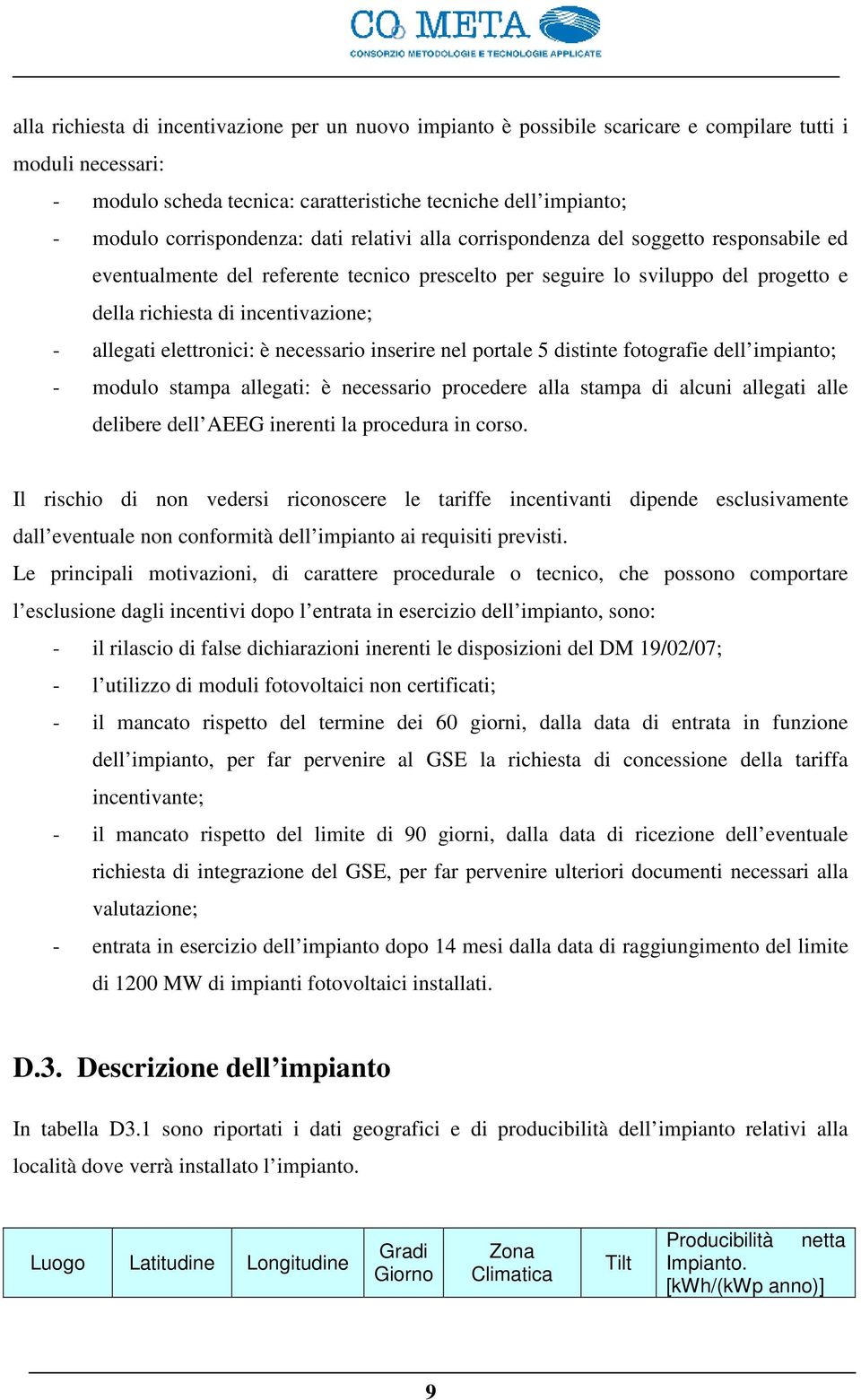 CO.META
CONSORZIO METODOLOGIE E TECNOLOGIE APPLICATE

alla richiesta di incentivazione per un nuovo impianto è possibile scaricare e compilare tutti i moduli necessari:
- modulo scheda tecnica: caratteristiche tecniche dell’impianto;
- modulo corrispondenza: dati relativi alla corrispondenza del soggetto responsabile ed eventualmente del referente tecnico prescelto per seguire lo sviluppo del progetto e della richiesta di incentivazione;
- allegati elettronici: è necessario inserire nel portale 5 distinte fotografie dell’impianto;
- modulo stampa allegati: è necessario procedere alla stampa di alcuni allegati alle delibere dell’AEEG inerenti la procedura in corso.

Il rischio di non vedersi riconoscere le tariffe incentivanti dipende esclusivamente dall’eventuale non conformità dell’impianto ai requisiti previsti.
Le principali motivazioni, di carattere procedurale o tecnico, che possono comportare l’esclusione dagli incentivi dopo l’entrata in esercizio dell’impianto, sono:
- il rilascio di false dichiarazioni inerenti le disposizioni del DM 19/02/07;
- l’utilizzo di moduli fotovoltaici non certificati;
- il mancato rispetto del termine dei 60 giorni, dalla data di entrata in funzione dell’impianto, per far pervenire al GSE la richiesta di concessione della tariffa incentivante;
- il mancato rispetto del limite di 90 giorni, dalla data di ricezione dell’eventuale richiesta di integrazione del GSE, per far pervenire ulteriori documenti necessari alla valutazione;
- entrata in esercizio dell’impianto dopo 14 mesi dalla data di raggiungimento del limite di 1200 MW di impianti fotovoltaici installati.

D.3. Descrizione dell’impianto

In tabella D3.1 sono riportati i dati geografici e di producibilità dell’impianto relativi alla località dove verrà installato l’impianto.

| Luogo | Latitudine | Longitudine | Gradi Giorno | Zona Climatica | Tilt | Producibilità netta Impianto. [kWh/(kWp anno)] |
|---|---|---|---|---|---|---|

9